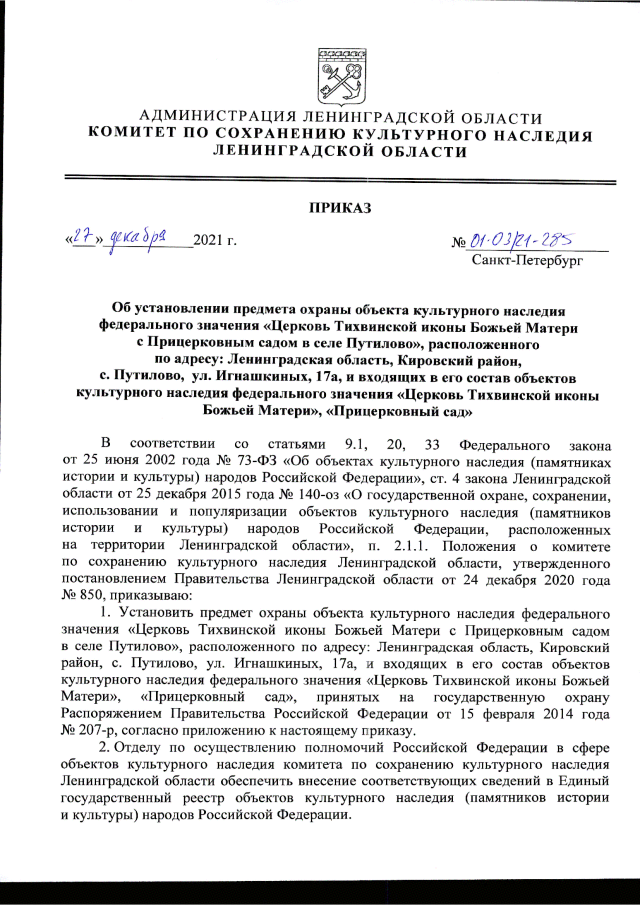 АДМИНИСТРАЦИЯ ЛЕНИНГРАДСКОЙ ОБЛАСТИ
КОМИТЕТ ПО СОХРАНЕНИЮ КУЛЬТУРНОГО НАСЛЕДИЯ ЛЕНИНГРАДСКОЙ ОБЛАСТИ

ПРИКАЗ

«27» декабря 2021 г.

№ 01-03/21-285
Санкт-Петербург

Об установлении предмета охраны объекта культурного наследия федерального значения «Церковь Тихвинской иконы Божьей Матери с Прицерковным садом в селе Путилово», расположенного по адресу: Ленинградская область, Кировский район, с. Путилово, ул. Игнашкиных, 17а, и входящих в его состав объектов культурного наследия федерального значения «Церковь Тихвинской иконы Божьей Матери», «Прицерковный сад»

В соответствии со статьями 9.1, 20, 33 Федерального закона от 25 июня 2002 года № 73-ФЗ «Об объектах культурного наследия (памятниках истории и культуры) народов Российской Федерации», ст. 4 закона Ленинградской области от 25 декабря 2015 года № 140-оз «О государственной охране, сохранении, использовании и популяризации объектов культурного наследия (памятников истории и культуры) народов Российской Федерации, расположенных на территории Ленинградской области», п. 2.1.1. Положения о комитете по сохранению культурного наследия Ленинградской области, утвержденного постановлением Правительства Ленинградской области от 24 декабря 2020 года № 850, приказываю:

1. Установить предмет охраны объекта культурного наследия федерального значения «Церковь Тихвинской иконы Божьей Матери с Прицерковным садом в селе Путилово», расположенного по адресу: Ленинградская область, Кировский район, с. Путилово, ул. Игнашкиных, 17а, и входящих в его состав объектов культурного наследия федерального значения «Церковь Тихвинской иконы Божьей Матери», «Прицерковный сад», принятых на государственную охрану Распоряжением Правительства Российской Федерации от 15 февраля 2014 года № 207-р, согласно приложению к настоящему приказу.

2. Отделу по осуществлению полномочий Российской Федерации в сфере объектов культурного наследия комитета по сохранению культурного наследия Ленинградской области обеспечить внесение соответствующих сведений в Единый государственный реестр объектов культурного наследия (памятников истории и культуры) народов Российской Федерации.